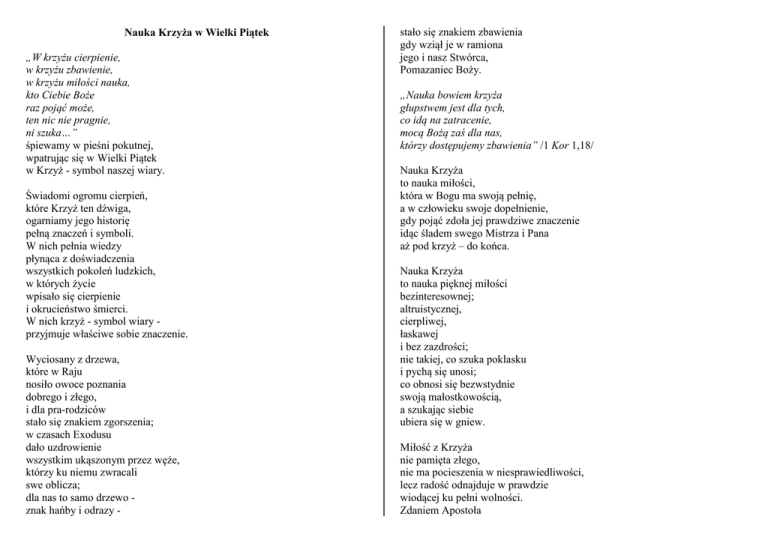 Nauka Krzyża w Wielki Piątek

„W krzyżu cierpienie,
w krzyżu zbawienie,
w krzyżu miłości nauka,
kto Ciebie Boże
raz pojąć może,
ten nic nie pragnie,
ni szuka..."
śpiewamy w pieśni pokutnej,
wpatrując się w Wielki Piątek
w Krzyż - symbol naszej wiary.

Świadomi ogromu cierpień,
które Krzyż ten dźwiga,
ogarniamy jego historię
pełną znaczeń i symboli.
W nich pełnia wiedzy
płynąca z doświadczenia
wszystkich pokoleń ludzkich,
w których życie
wpisało się cierpienie
i okrucieństwo śmierci.
W nich krzyż - symbol wiary -
przyjmuje właściwe sobie znaczenie.

Wyciosany z drzewa,
które w Raju
nosiło owoce poznania
dobrego i złego,
i dla pra-rodziców
stało się znakiem zgorszenia;
w czasach Exodusu
dało uzdrowienie
wszystkim ukąszonym przez węże,
którzy ku niemu zwracali
swe oblicza;
dla nas to samo drzewo -
znak hańby i odrazy -
stało się znakiem zbawienia
gdy wziął je w ramiona
jego i nasz Stwórca,
Pomazaniec Boży.

„Nauka bowiem krzyża
głupstwem jest dla tych,
co idą na zatracenie,
mocą Bożą zaś dla nas,
którzy dostępujemy zbawienia" /1 Kor 1,18/

Nauka Krzyża
to nauka miłości,
która w Bogu ma swoją pełnię,
a w człowieku swoje dopełnienie,
gdy pojąć zdoła jej prawdziwe znaczenie
idąc śladem swego Mistrza i Pana
aż pod krzyż – do końca.

Nauka Krzyża
to nauka pięknej miłości
bezinteresownej;
altruistycznej,
cierpliwej,
łaskawej
i bez zazdrości;
nie takiej, co szuka poklasku
i pychą się unosi;
co obnosi się bezwstydnie
swoją małostkowością,
a szukając siebie
ubiera się w gniew.

Miłość z Krzyża
nie pamięta złego,
nie ma pocieszenia w niesprawiedliwości,
lecz radość odnajduje w prawdzie
wiodącej ku pełni wolności.
Zdaniem Apostoła